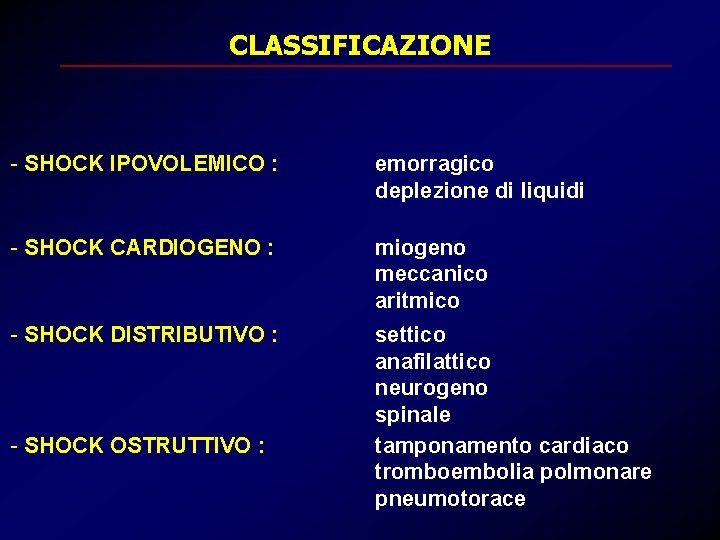 CLASSIFICAZIONE

- SHOCK IPOVOLEMICO :
emorragico
deplezione di liquidi

- SHOCK CARDIOGENO :
miogeno
meccanico
aritmico

- SHOCK DISTRIBUTIVO :
settico
anafilattico
neurogeno
spinale

- SHOCK OSTRUTTIVO :
tamponamento cardiaco
tromboembolia polmonare
pneumotorace